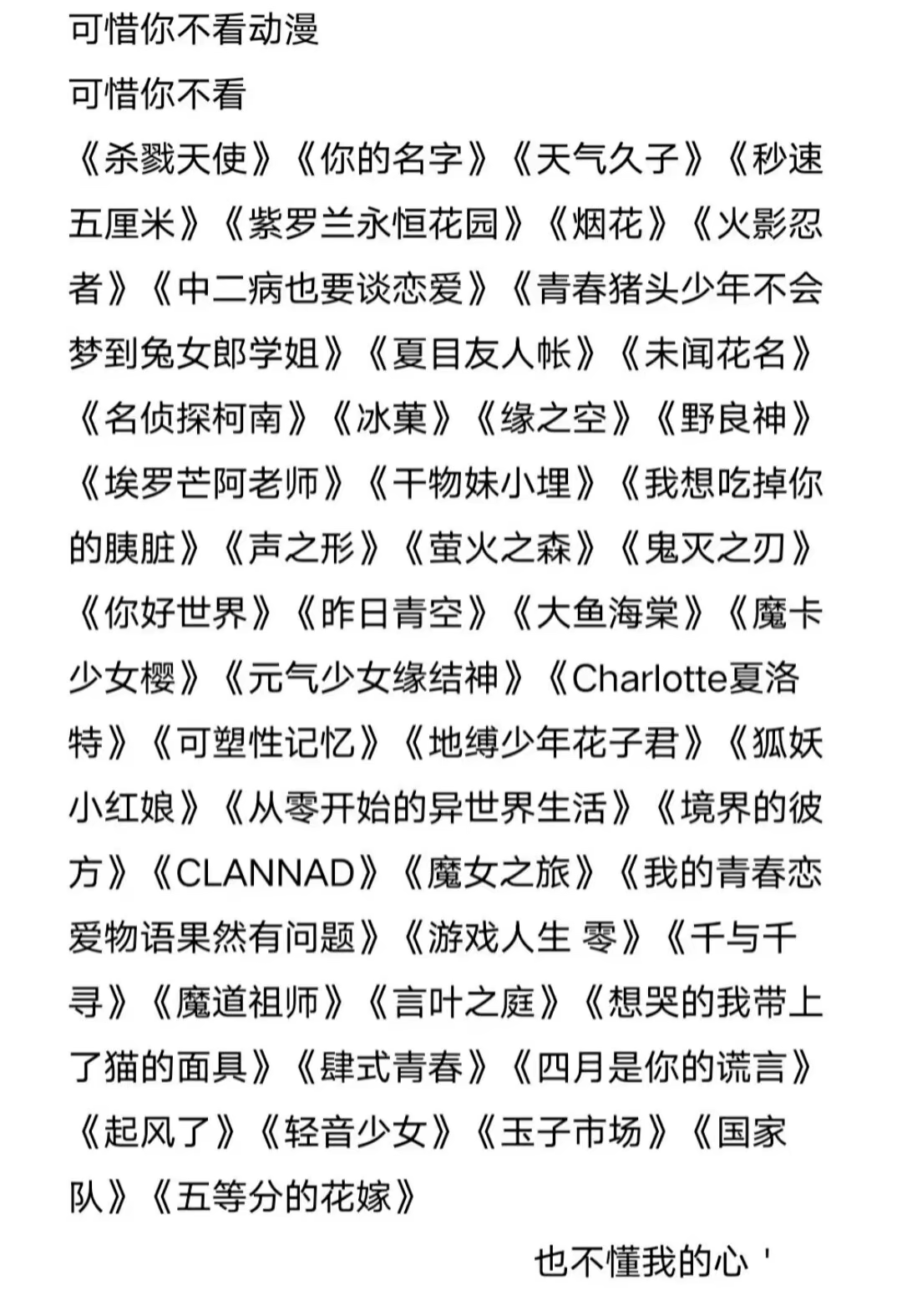 可惜你不看动漫

可惜你不看

《杀戮天使》《你的名字》《天气久子》《秒速五厘米》《紫罗兰永恒花园》《烟花》《火影忍者》《中二病也要谈恋爱》《青春猪头少年不会梦到兔女郎学姐》《夏目友人帐》《未闻花名》《名侦探柯南》《冰菓》《缘之空》《野良神》《埃罗芒阿老师》《干物妹小埋》《我想吃掉你的胰脏》《声之形》《萤火之森》《鬼灭之刃》《你好世界》《昨日青空》《大鱼海棠》《魔卡少女樱》《元气少女缘结神》《Charlotte夏洛特》《可塑性记忆》《地缚少年花子君》《狐妖小红娘》《从零开始的异世界生活》《境界的彼方》《CLANNAD》《魔女之旅》《我的青春恋爱物语果然有问题》《游戏人生 零》《千与千寻》《魔道祖师》《言叶之庭》《想哭的我带上了猫的面具》《肆式青春》《四月是你的谎言》《起风了》《轻音少女》《玉子市场》《国家队》《五等分的花嫁》

也不懂我的心'